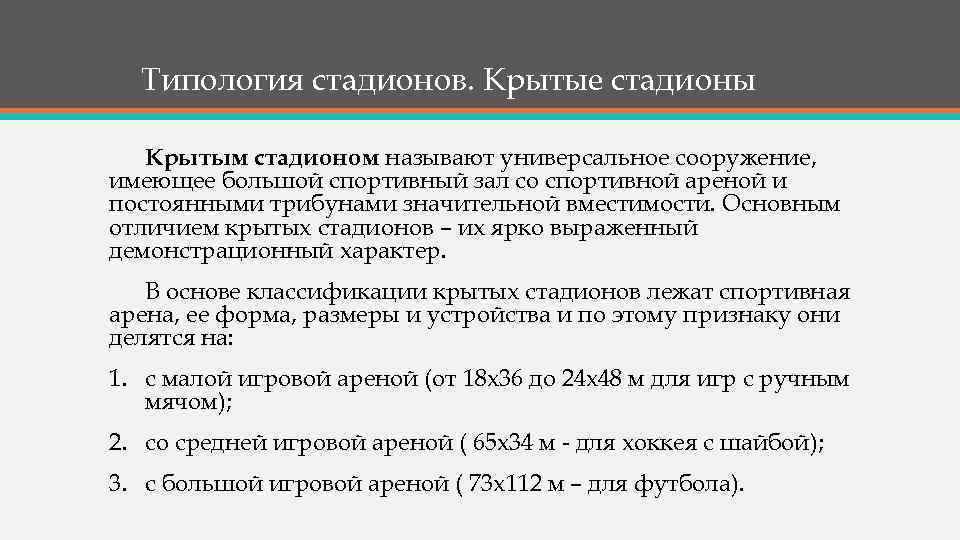 Типология стадионов. Крытые стадионы

Крытым стадионом называют универсальное сооружение, имеющее большой спортивный зал со спортивной ареной и постоянными трибунами значительной вместимости. Основным отличием крытых стадионов – их ярко выраженный демонстрационный характер.

В основе классификации крытых стадионов лежат спортивная арена, ее форма, размеры и устройства и по этому признаку они делятся на:

1. с малой игровой ареной (от 18х36 до 24х48 м для игр с ручным мячом);
2. со средней игровой ареной ( 65х34 м - для хоккея с шайбой);
3. с большой игровой ареной ( 73х112 м – для футбола).